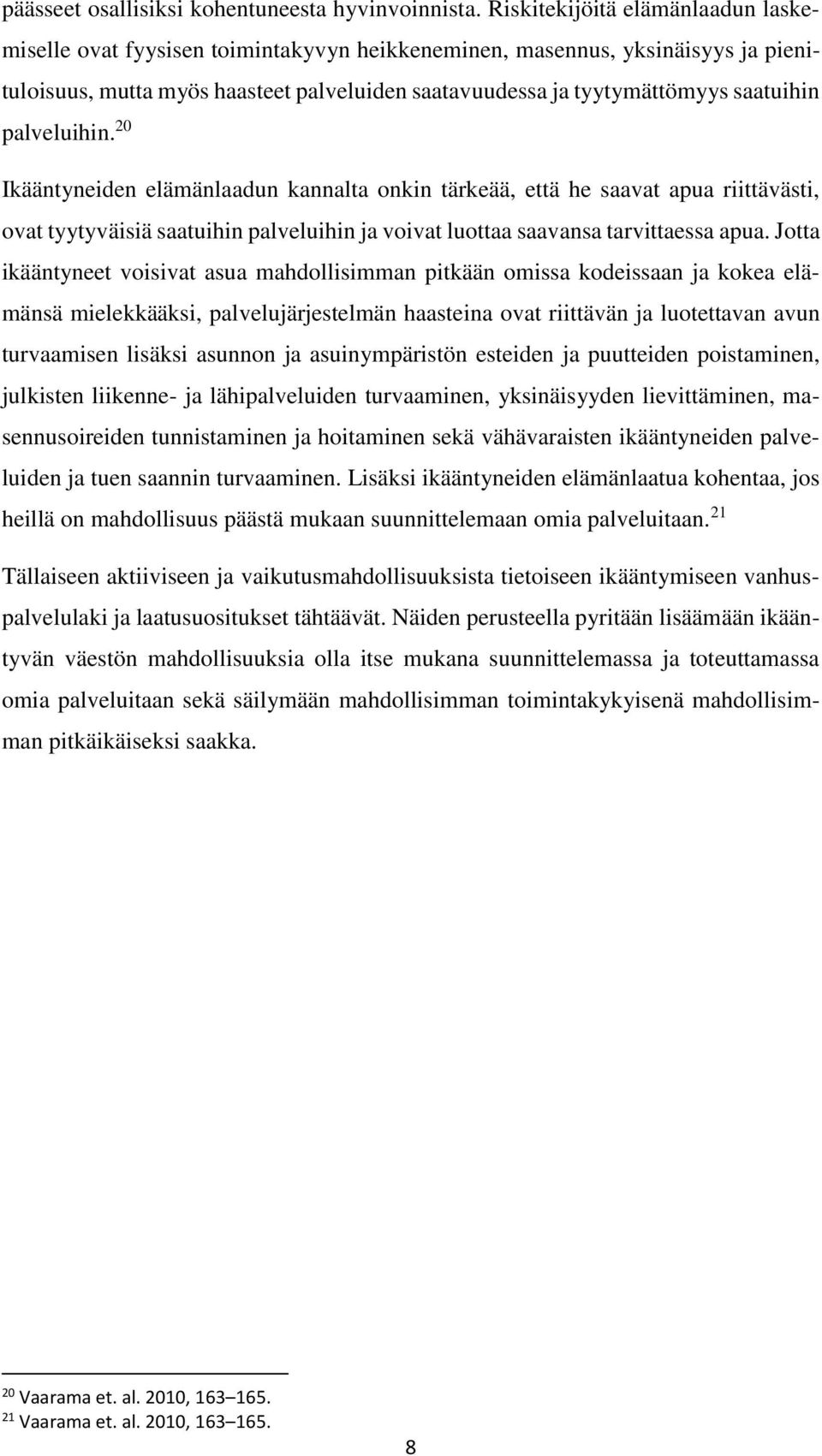 päässeet osallisiksi kohentuneesta hyvinvoinnista. Riskitekijöitä elämänlaadun laskemiselle ovat fyysisen toimintakyvyn heikkeneminen, masennus, yksinäisyys ja pienituloisuus, mutta myös haasteet palveluiden saatavuudessa ja tyytymättömyys saatuihin palveluihin.$^{20}$

Ikääntyneiden elämänlaadun kannalta onkin tärkeää, että he saavat apua riittävästi, ovat tyytyväisiä saatuihin palveluihin ja voivat luottaa saavansa tarvittaessa apua. Jotta ikääntyneet voisivat asua mahdollisimman pitkään omissa kodeissaan ja kokea elämänsä mielekkääksi, palvelujärjestelmän haasteina ovat riittävän ja luotettavan avun turvaamisen lisäksi asunnon ja asuinympäristön esteiden ja puutteiden poistaminen, julkisten liikenne- ja lähipalveluiden turvaaminen, yksinäisyyden lievittäminen, masennusoireiden tunnistaminen ja hoitaminen sekä vähävaraisten ikääntyneiden palveluiden ja tuen saannin turvaaminen. Lisäksi ikääntyneiden elämänlaatua kohentaa, jos heillä on mahdollisuus päästä mukaan suunnittelemaan omia palveluitaan.$^{21}$

Tällaiseen aktiiviseen ja vaikutusmahdollisuuksista tietoiseen ikääntymiseen vanhuspalvelulaki ja laatusuositukset tähtäävät. Näiden perusteella pyritään lisäämään ikääntyvän väestön mahdollisuuksia olla itse mukana suunnittelemassa ja toteuttamassa omia palveluitaan sekä säilymään mahdollisimman toimintakykyisenä mahdollisimman pitkäikäiseksi saakka.

$^{20}$ Vaarama et. al. 2010, 163–165.
$^{21}$ Vaarama et. al. 2010, 163–165.

8